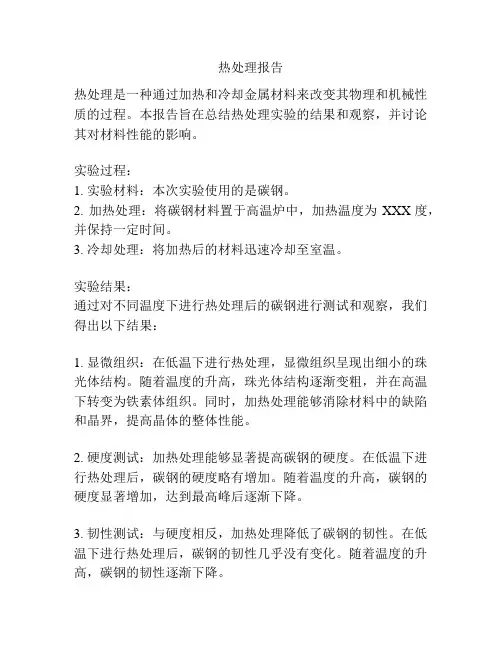 热处理报告

热处理是一种通过加热和冷却金属材料来改变其物理和机械性质的过程。本报告旨在总结热处理实验的结果和观察，并讨论其对材料性能的影响。

实验过程：
1. 实验材料：本次实验使用的是碳钢。
2. 加热处理：将碳钢材料置于高温炉中，加热温度为 XXX 度，并保持一定时间。
3. 冷却处理：将加热后的材料迅速冷却至室温。

实验结果：
通过对不同温度下进行热处理后的碳钢进行测试和观察，我们得出以下结果：

1. 显微组织：在低温下进行热处理，显微组织呈现出细小的珠光体结构。随着温度的升高，珠光体结构逐渐变粗，并在高温下转变为铁素体组织。同时，加热处理能够消除材料中的缺陷和晶界，提高晶体的整体性能。

2. 硬度测试：加热处理能够显著提高碳钢的硬度。在低温下进行热处理后，碳钢的硬度略有增加。随着温度的升高，碳钢的硬度显著增加，达到最高峰后逐渐下降。

3. 韧性测试：与硬度相反，加热处理降低了碳钢的韧性。在低温下进行热处理后，碳钢的韧性几乎没有变化。随着温度的升高，碳钢的韧性逐渐下降。